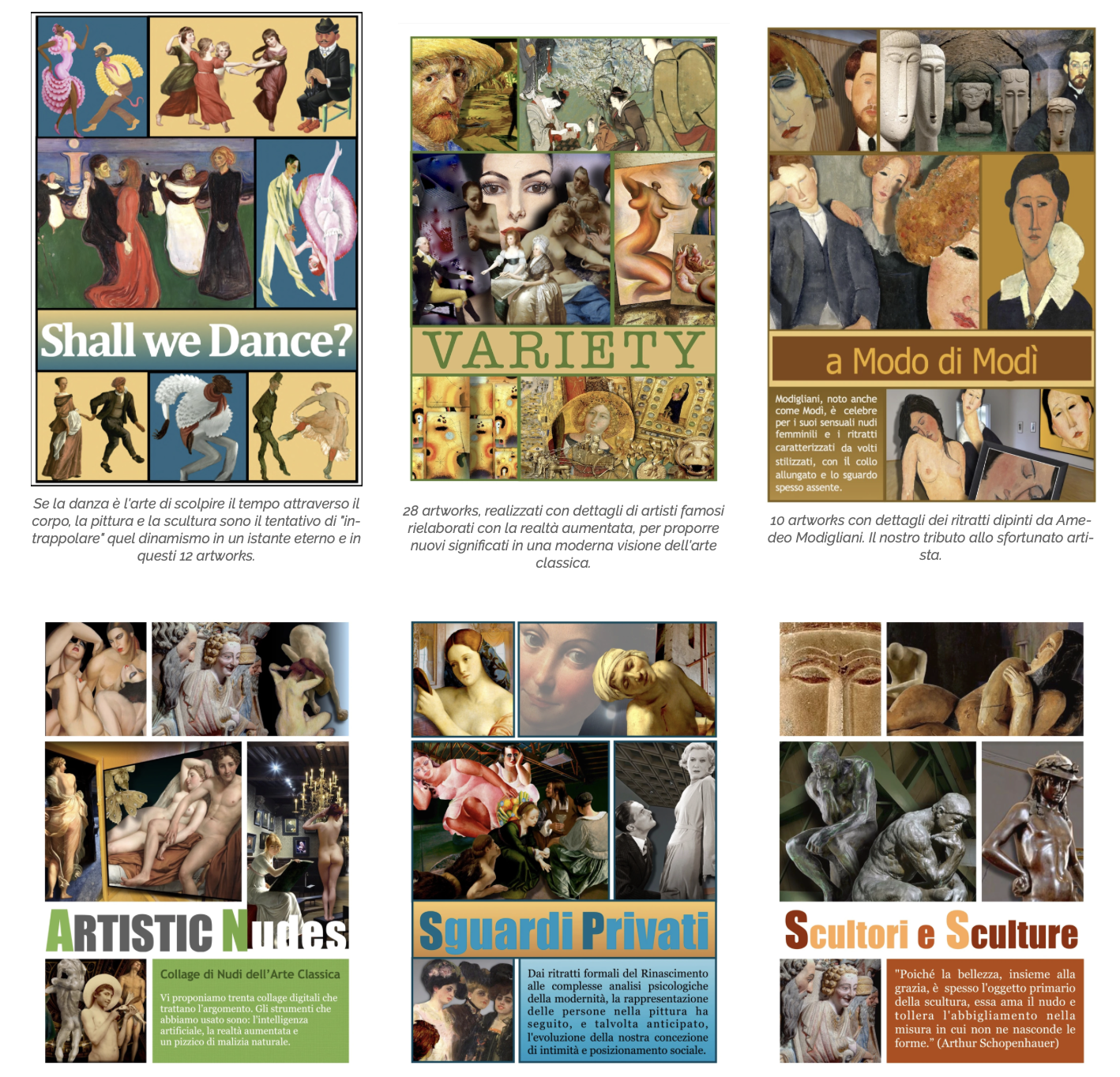 Shall we Dance?

Se la danza è l'arte di scolpire il tempo attraverso il corpo, la pittura e la scultura sono il tentativo di "intrappolare" quel dinamismo in un istante eterno e in questi 12 artworks.

VARIETY

28 artworks, realizzati con dettagli di artisti famosi rielaborati con la realtà aumentata, per proporre nuovi significati in una moderna visione dell'arte classica.

a Modo di Modì

Modigliani, noto anche come Modì, è celebre per i suoi sensuali nudi femminili e i ritratti caratterizzati da volti stilizzati, con il collo allungato e lo sguardo spesso assente.

10 artworks con dettagli dei ritratti dipinti da Amedeo Modigliani. Il nostro tributo allo sfortunato artista.

ARTISTIC Nudes

Collage di Nudi dell'Arte Classica

Vi proponiamo trenta collage digitali che trattano l'argomento. Gli strumenti che abbiamo usato sono: l'intelligenza artificiale, la realtà aumentata e un pizzico di malizia naturale.

Sguardi Privati

Dai ritratti formali del Rinascimento alle complesse analisi psicologiche della modernità, la rappresentazione delle persone nella pittura ha seguito, e talvolta anticipato, l'evoluzione della nostra concezione di intimità e posizionamento sociale.

Scultori e Sculture

"Poiché la bellezza, insieme alla grazia, è spesso l'oggetto primario della scultura, essa ama il nudo e tollera l'abbigliamento nella misura in cui non ne nasconde le forme." (Arthur Schopenhauer)